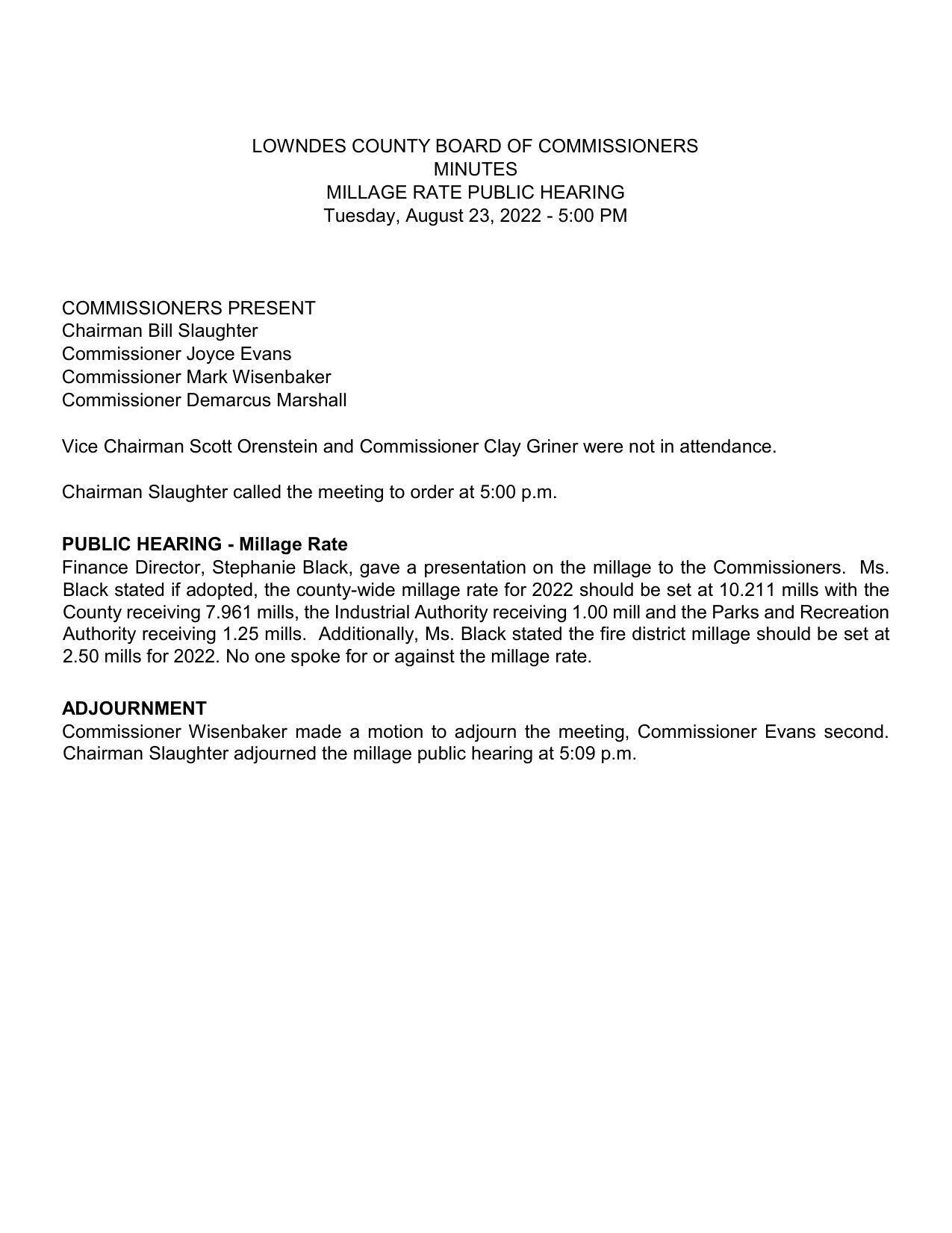 LOWNDES COUNTY BOARD OF COMMISSIONERS
MINUTES
MILLAGE RATE PUBLIC HEARING
Tuesday, August 23, 2022 - 5:00 PM

COMMISSIONERS PRESENT
Chairman Bill Slaughter
Commissioner Joyce Evans
Commissioner Mark Wisenbaker
Commissioner Demarcus Marshall

Vice Chairman Scott Orenstein and Commissioner Clay Griner were not in attendance.

Chairman Slaughter called the meeting to order at 5:00 p.m.

PUBLIC HEARING - Millage Rate
Finance Director, Stephanie Black, gave a presentation on the millage to the Commissioners. Ms. Black stated if adopted, the county-wide millage rate for 2022 should be set at 10.211 mills with the County receiving 7.961 mills, the Industrial Authority receiving 1.00 mill and the Parks and Recreation Authority receiving 1.25 mills. Additionally, Ms. Black stated the fire district millage should be set at 2.50 mills for 2022. No one spoke for or against the millage rate.

ADJOURNMENT
Commissioner Wisenbaker made a motion to adjourn the meeting, Commissioner Evans second. Chairman Slaughter adjourned the millage public hearing at 5:09 p.m.